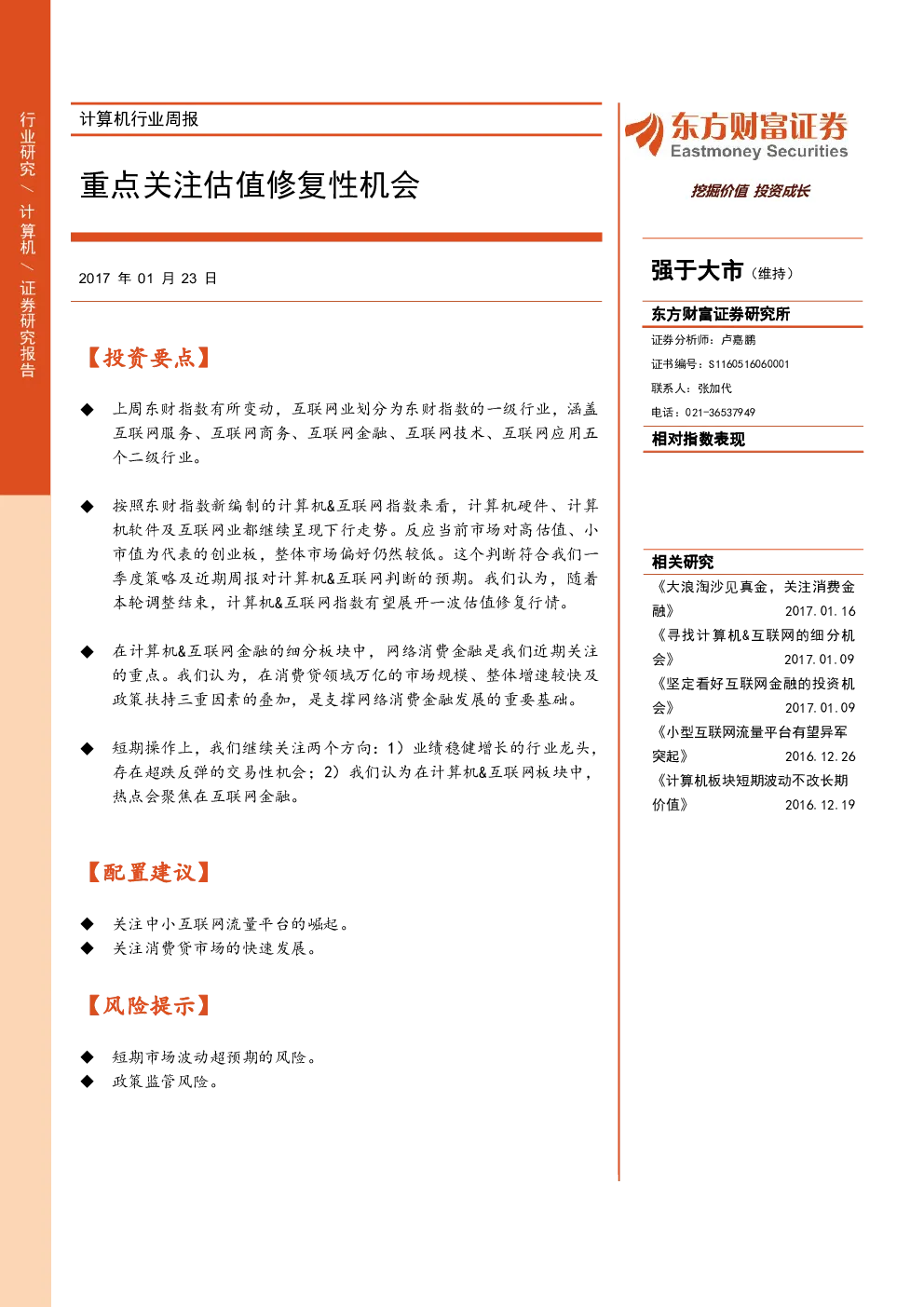 行业研究 / 计算机 / 证券研究报告

计算机行业周报

重点关注估值修复性机会

2017 年 01 月 23 日

【投资要点】

◆ 上周东财指数有所变动，互联网业划分为东财指数的一级行业，涵盖互联网服务、互联网商务、互联网金融、互联网技术、互联网应用五个二级行业。

◆ 按照东财指数新编制的计算机&互联网指数来看，计算机硬件、计算机软件及互联网业都继续呈现下行走势。反应当前市场对高估值、小市值为代表的创业板，整体市场偏好仍然较低。这个判断符合我们一季度策略及近期周报对计算机&互联网判断的预期。我们认为，随着本轮调整结束，计算机&互联网指数有望展开一波估值修复行情。

◆ 在计算机&互联网金融的细分板块中，网络消费金融是我们近期关注的重点。我们认为，在消费贷领域万亿的市场规模、整体增速较快及政策扶持三重因素的叠加，是支撑网络消费金融发展的重要基础。

◆ 短期操作上，我们继续关注两个方向：1）业绩稳健增长的行业龙头，存在超跌反弹的交易性机会；2）我们认为在计算机&互联网板块中，热点会聚焦在互联网金融。

【配置建议】

◆ 关注中小互联网流量平台的崛起。
◆ 关注消费贷市场的快速发展。

【风险提示】

◆ 短期市场波动超预期的风险。
◆ 政策监管风险。

东方财富证券
Eastmoney Securities
挖掘价值 投资成长

强于大市（维持）

东方财富证券研究所
证券分析师：卢嘉鹏
证书编号：S1160516060001
联系人：张加代
电话：021-36537949

相对指数表现

相关研究
《大浪淘沙见真金，关注消费金融》 2017.01.16
《寻找计算机&互联网的细分机会》 2017.01.09
《坚定看好互联网金融的投资机会》 2017.01.09
《小型互联网流量平台有望异军突起》 2016.12.26
《计算机板块短期波动不改长期价值》 2016.12.19